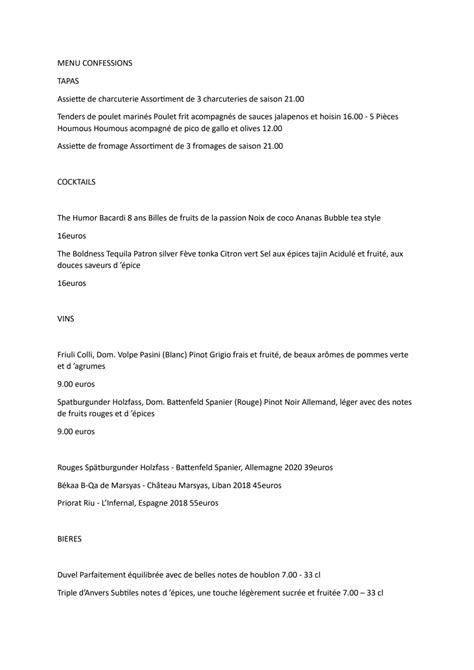 MENU CONFESSIONS

TAPAS

Assiette de charcuterie Assortiment de 3 charcuteries de saison 21.00

Tenders de poulet marinés Poulet frit acompagnés de sauces jalapenos et hoisin 16.00 - 5 Pièces Houmous Houmous acompagné de pico de gallo et olives 12.00

Assiette de fromage Assortiment de 3 fromages de saison 21.00

COCKTAILS

The Humor Bacardi 8 ans Billes de fruits de la passion Noix de coco Ananas Bubble tea style

16euros

The Boldness Tequila Patron silver Fève tonka Citron vert Sel aux épices tajin Acidulé et fruité, aux douces saveurs d 'épice

16euros

VINS

Friuli Colli, Dom. Volpe Pasini (Blanc) Pinot Grigio frais et fruité, de beaux arômes de pommes verte et d 'agrumes

9.00 euros

Spatburgunder Holzfass, Dom. Battenfeld Spanier (Rouge) Pinot Noir Allemand, léger avec des notes de fruits rouges et d 'épices

9.00 euros

Rouges Spätburgunder Holzfass - Battenfeld Spanier, Allemagne 2020 39euros

Békaa B-Qa de Marsyas - Château Marsyas, Liban 2018 45euros

Priorat Riu - L'Infernal, Espagne 2018 55euros

BIERES

Duvel Parfaitement équilibrée avec de belles notes de houblon 7.00 - 33 cl

Triple d'Anvers Subtiles notes d 'épices, une touche légèrement sucrée et fruitée 7.00 – 33 cl